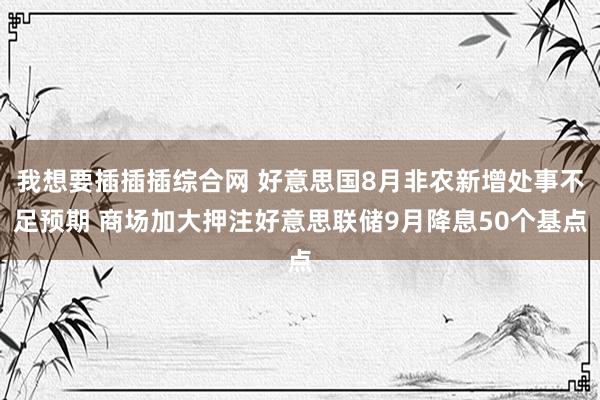 我想要插插插综合网 好意思国8月非农新增处事不足预期 商场加大押注好意思联储9月降息50个基点